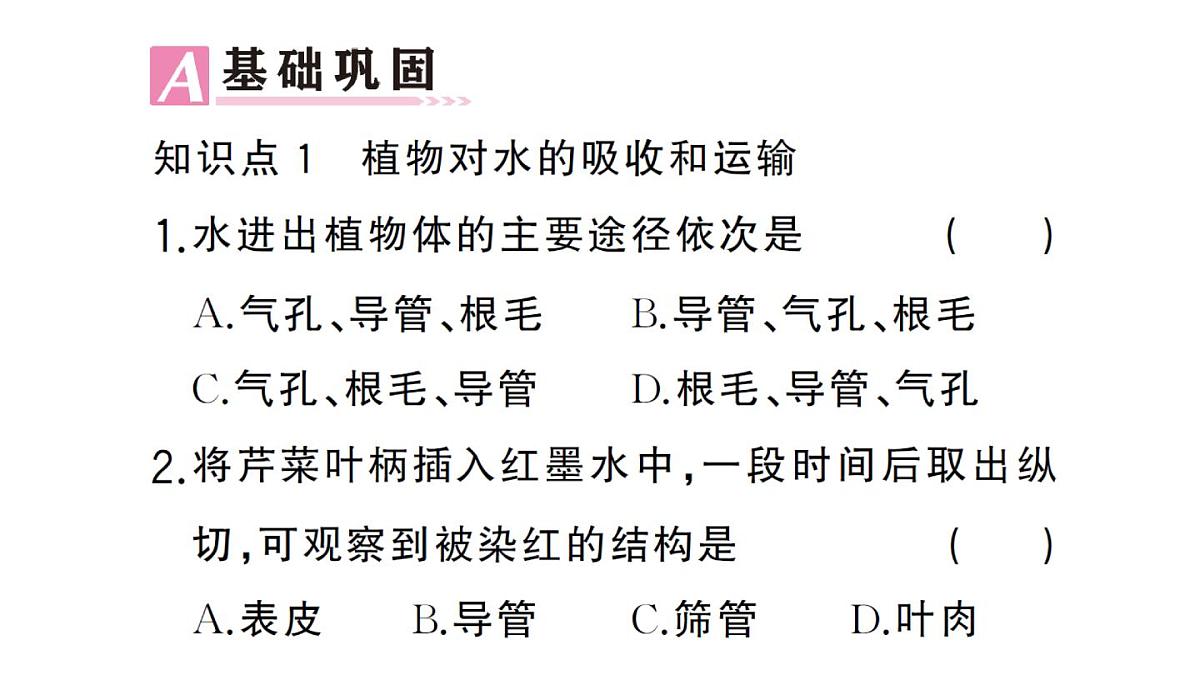 A 基础巩固

知识点 1 植物对水的吸收和运输

1.水进出植物体的主要途径依次是 ( )

A.气孔、导管、根毛 B.导管、气孔、根毛

C.气孔、根毛、导管 D.根毛、导管、气孔

2.将芹菜叶柄插入红墨水中，一段时间后取出纵切，可观察到被染红的结构是 ( )

A.表皮 B.导管 C.筛管 D.叶肉